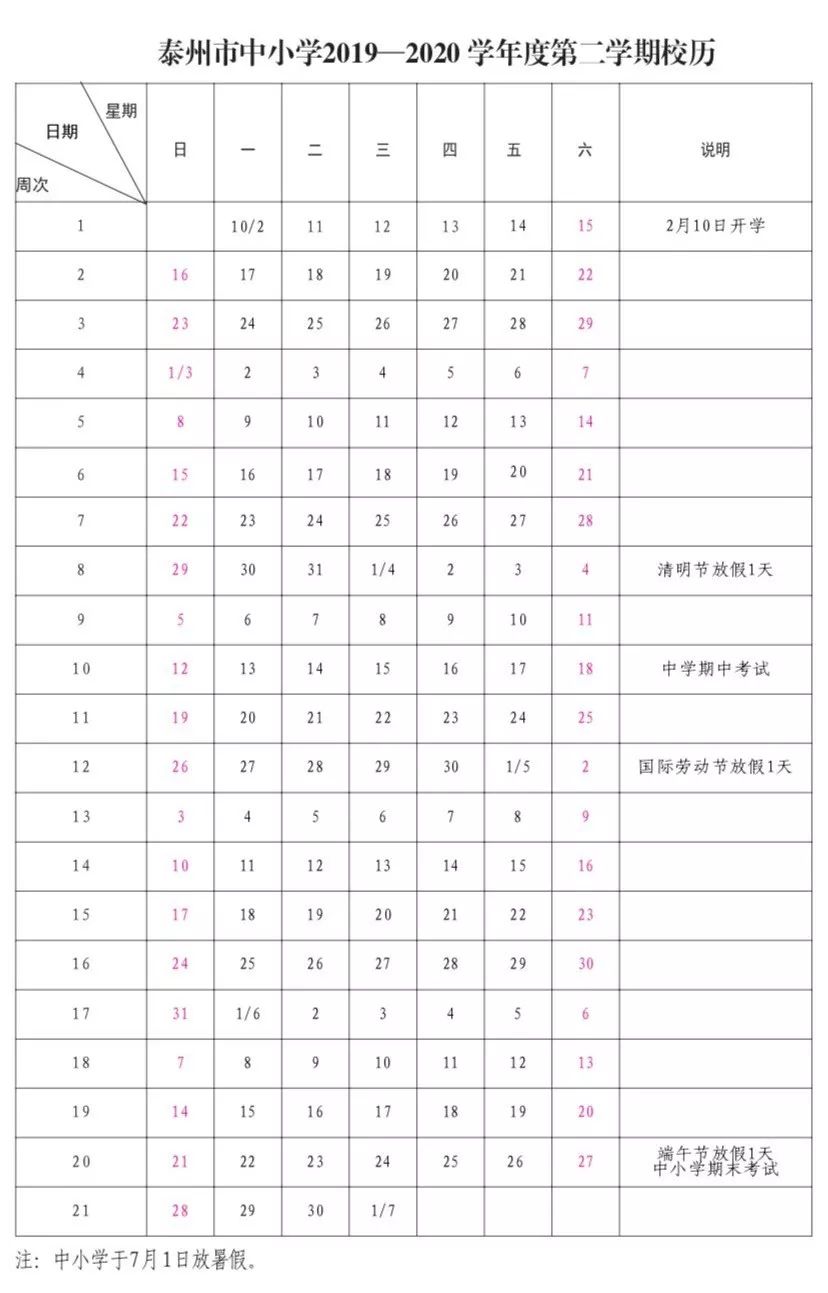 泰州市中小学2019—2020学年度第二学期校历

| 星期 日期 周次 | 日 | 一 | 二 | 三 | 四 | 五 | 六 | 说明 |
|---|---|---|---|---|---|---|---|---|
| 1 |  | 10/2 | 11 | 12 | 13 | 14 | 15 | 2月10日开学 |
| 2 | 16 | 17 | 18 | 19 | 20 | 21 | 22 |  |
| 3 | 23 | 24 | 25 | 26 | 27 | 28 | 29 |  |
| 4 | 1/3 | 2 | 3 | 4 | 5 | 6 | 7 |  |
| 5 | 8 | 9 | 10 | 11 | 12 | 13 | 14 |  |
| 6 | 15 | 16 | 17 | 18 | 19 | 20 | 21 |  |
| 7 | 22 | 23 | 24 | 25 | 26 | 27 | 28 |  |
| 8 | 29 | 30 | 31 | 1/4 | 2 | 3 | 4 | 清明节放假1天 |
| 9 | 5 | 6 | 7 | 8 | 9 | 10 | 11 |  |
| 10 | 12 | 13 | 14 | 15 | 16 | 17 | 18 | 中学期中考试 |
| 11 | 19 | 20 | 21 | 22 | 23 | 24 | 25 |  |
| 12 | 26 | 27 | 28 | 29 | 30 | 1/5 | 2 | 国际劳动节放假1天 |
| 13 | 3 | 4 | 5 | 6 | 7 | 8 | 9 |  |
| 14 | 10 | 11 | 12 | 13 | 14 | 15 | 16 |  |
| 15 | 17 | 18 | 19 | 20 | 21 | 22 | 23 |  |
| 16 | 24 | 25 | 26 | 27 | 28 | 29 | 30 |  |
| 17 | 31 | 1/6 | 2 | 3 | 4 | 5 | 6 |  |
| 18 | 7 | 8 | 9 | 10 | 11 | 12 | 13 |  |
| 19 | 14 | 15 | 16 | 17 | 18 | 19 | 20 |  |
| 20 | 21 | 22 | 23 | 24 | 25 | 26 | 27 | 端午节放假1天 中小学期末考试 |
| 21 | 28 | 29 | 30 | 1/7 |  |  |  |  |

注：中小学于7月1日放暑假。